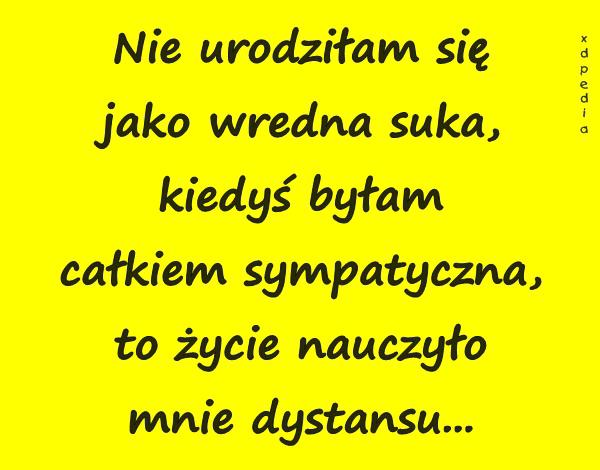 Nie urodziłam się jako wredna suka, kiedyś byłam całkiem sympatyczna, to życie nauczyło mnie dystansu...

xdpedia